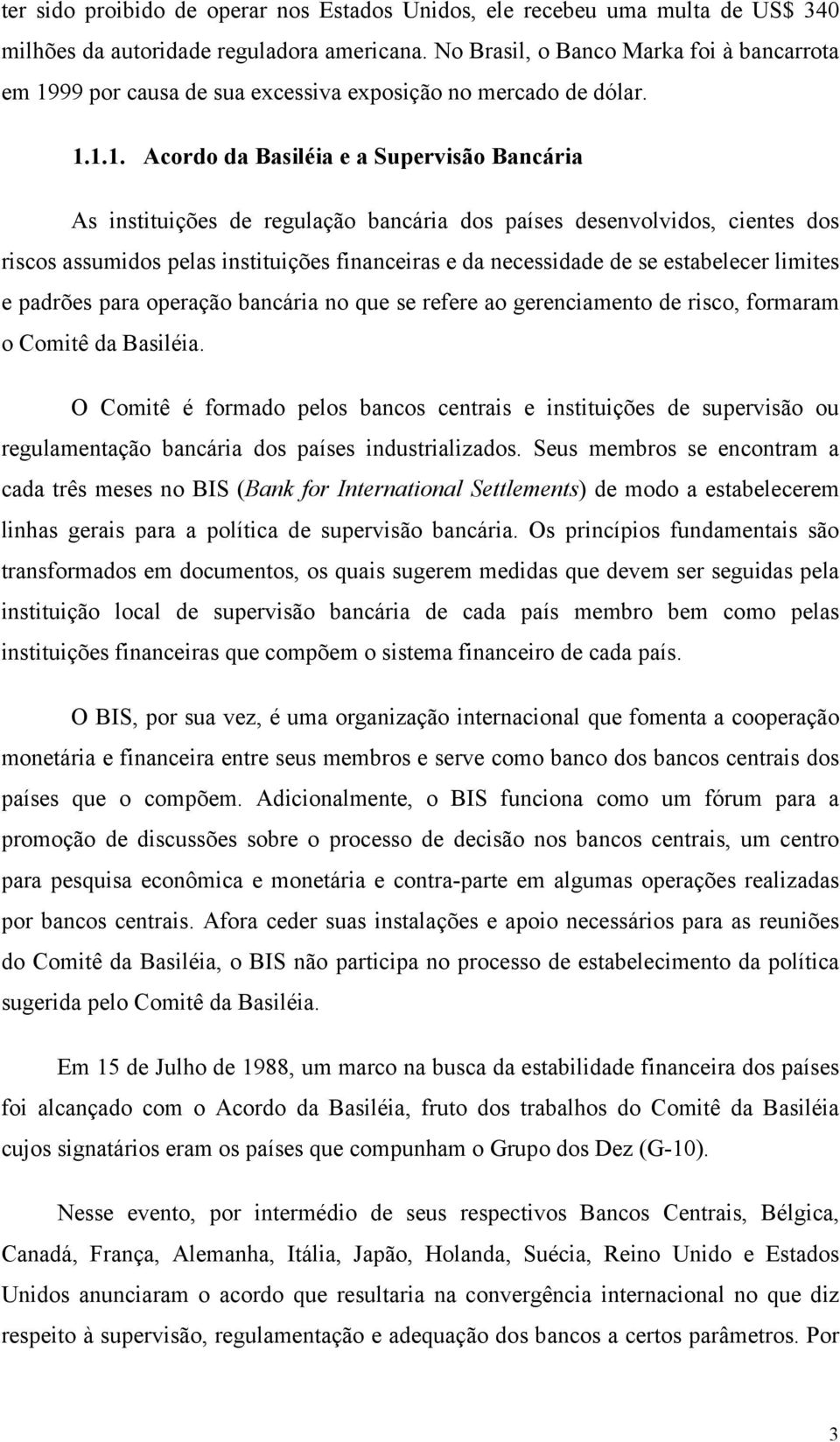 ter sido proibido de operar nos Estados Unidos, ele recebeu uma multa de US$ 340 milhões da autoridade reguladora americana. No Brasil, o Banco Marka foi à bancarrota em 1999 por causa de sua excessiva exposição no mercado de dólar.

1.1.1. Acordo da Basiléia e a Supervisão Bancária

As instituições de regulação bancária dos países desenvolvidos, cientes dos riscos assumidos pelas instituições financeiras e da necessidade de se estabelecer limites e padrões para operação bancária no que se refere ao gerenciamento de risco, formaram o Comitê da Basiléia.

O Comitê é formado pelos bancos centrais e instituições de supervisão ou regulamentação bancária dos países industrializados. Seus membros se encontram a cada três meses no BIS (Bank for International Settlements) de modo a estabelecerem linhas gerais para a política de supervisão bancária. Os princípios fundamentais são transformados em documentos, os quais sugerem medidas que devem ser seguidas pela instituição local de supervisão bancária de cada país membro bem como pelas instituições financeiras que compõem o sistema financeiro de cada país.

O BIS, por sua vez, é uma organização internacional que fomenta a cooperação monetária e financeira entre seus membros e serve como banco dos bancos centrais dos países que o compõem. Adicionalmente, o BIS funciona como um fórum para a promoção de discussões sobre o processo de decisão nos bancos centrais, um centro para pesquisa econômica e monetária e contra-parte em algumas operações realizadas por bancos centrais. Afora ceder suas instalações e apoio necessários para as reuniões do Comitê da Basiléia, o BIS não participa no processo de estabelecimento da política sugerida pelo Comitê da Basiléia.

Em 15 de Julho de 1988, um marco na busca da estabilidade financeira dos países foi alcançado com o Acordo da Basiléia, fruto dos trabalhos do Comitê da Basiléia cujos signatários eram os países que compunham o Grupo dos Dez (G-10).

Nesse evento, por intermédio de seus respectivos Bancos Centrais, Bélgica, Canadá, França, Alemanha, Itália, Japão, Holanda, Suécia, Reino Unido e Estados Unidos anunciaram o acordo que resultaria na convergência internacional no que diz respeito à supervisão, regulamentação e adequação dos bancos a certos parâmetros. Por

3